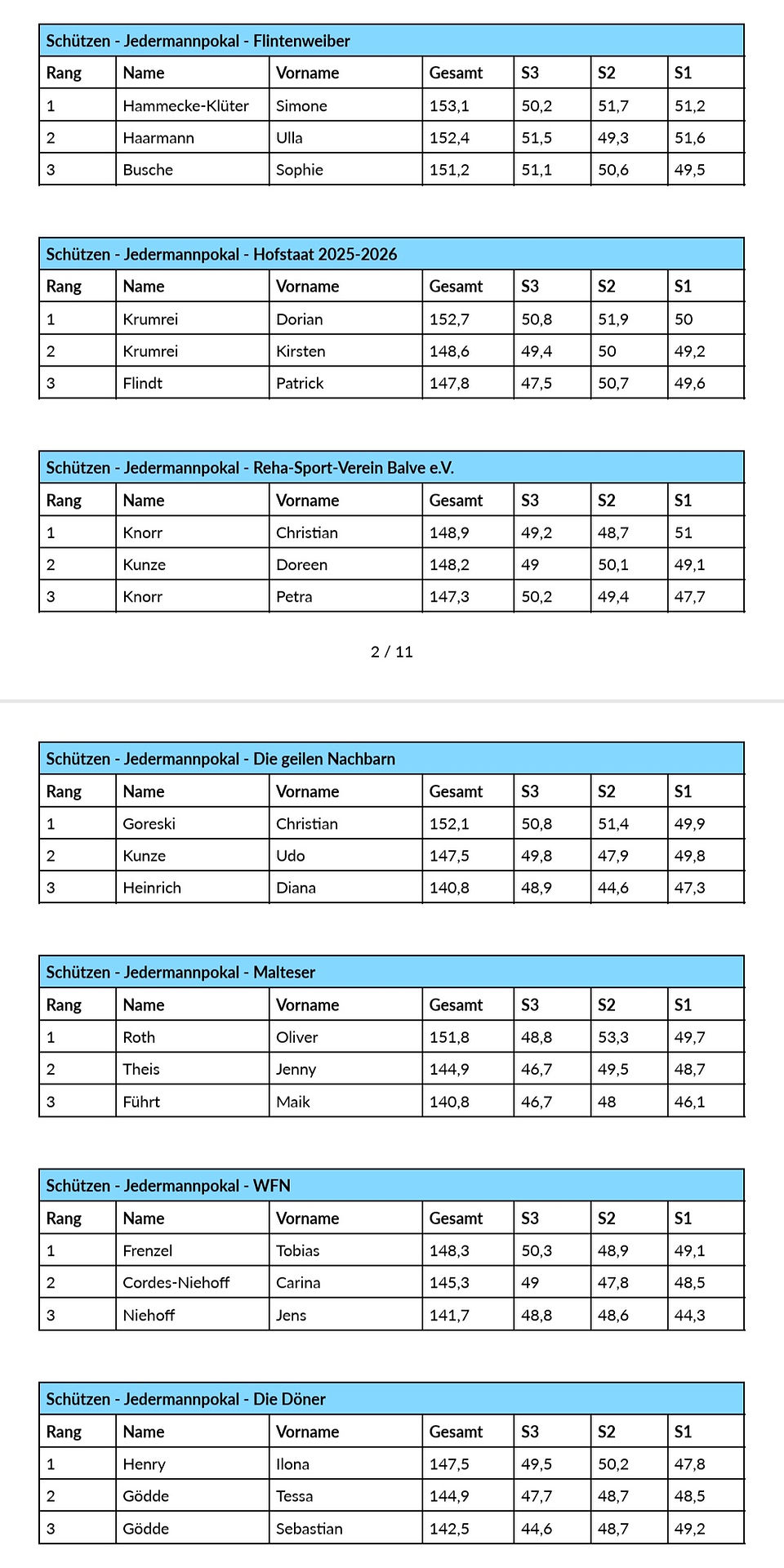 Schützen - Jedermannpokal - Flintenweiber

| Rang | Name | Vorname | Gesamt | S3 | S2 | S1 |
|---|---|---|---|---|---|---|
| 1 | Hammecke-Klüter | Simone | 153,1 | 50,2 | 51,7 | 51,2 |
| 2 | Haarmann | Ulla | 152,4 | 51,5 | 49,3 | 51,6 |
| 3 | Busche | Sophie | 151,2 | 51,1 | 50,6 | 49,5 |

Schützen - Jedermannpokal - Hofstaat 2025-2026

| Rang | Name | Vorname | Gesamt | S3 | S2 | S1 |
|---|---|---|---|---|---|---|
| 1 | Krumrei | Dorian | 152,7 | 50,8 | 51,9 | 50 |
| 2 | Krumrei | Kirsten | 148,6 | 49,4 | 50 | 49,2 |
| 3 | Flindt | Patrick | 147,8 | 47,5 | 50,7 | 49,6 |

Schützen - Jedermannpokal - Reha-Sport-Verein Balve e.V.

| Rang | Name | Vorname | Gesamt | S3 | S2 | S1 |
|---|---|---|---|---|---|---|
| 1 | Knorr | Christian | 148,9 | 49,2 | 48,7 | 51 |
| 2 | Kunze | Doreen | 148,2 | 49 | 50,1 | 49,1 |
| 3 | Knorr | Petra | 147,3 | 50,2 | 49,4 | 47,7 |

2 / 11

Schützen - Jedermannpokal - Die geilen Nachbarn

| Rang | Name | Vorname | Gesamt | S3 | S2 | S1 |
|---|---|---|---|---|---|---|
| 1 | Goreski | Christian | 152,1 | 50,8 | 51,4 | 49,9 |
| 2 | Kunze | Udo | 147,5 | 49,8 | 47,9 | 49,8 |
| 3 | Heinrich | Diana | 140,8 | 48,9 | 44,6 | 47,3 |

Schützen - Jedermannpokal - Malteser

| Rang | Name | Vorname | Gesamt | S3 | S2 | S1 |
|---|---|---|---|---|---|---|
| 1 | Roth | Oliver | 151,8 | 48,8 | 53,3 | 49,7 |
| 2 | Theis | Jenny | 144,9 | 46,7 | 49,5 | 48,7 |
| 3 | Führt | Maik | 140,8 | 46,7 | 48 | 46,1 |

Schützen - Jedermannpokal - WFN

| Rang | Name | Vorname | Gesamt | S3 | S2 | S1 |
|---|---|---|---|---|---|---|
| 1 | Frenzel | Tobias | 148,3 | 50,3 | 48,9 | 49,1 |
| 2 | Cordes-Niehoff | Carina | 145,3 | 49 | 47,8 | 48,5 |
| 3 | Niehoff | Jens | 141,7 | 48,8 | 48,6 | 44,3 |

Schützen - Jedermannpokal - Die Döner

| Rang | Name | Vorname | Gesamt | S3 | S2 | S1 |
|---|---|---|---|---|---|---|
| 1 | Henry | Ilona | 147,5 | 49,5 | 50,2 | 47,8 |
| 2 | Gödde | Tessa | 144,9 | 47,7 | 48,7 | 48,5 |
| 3 | Gödde | Sebastian | 142,5 | 44,6 | 48,7 | 49,2 |